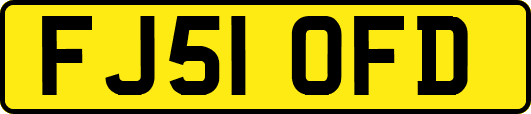 FJ51 OFD